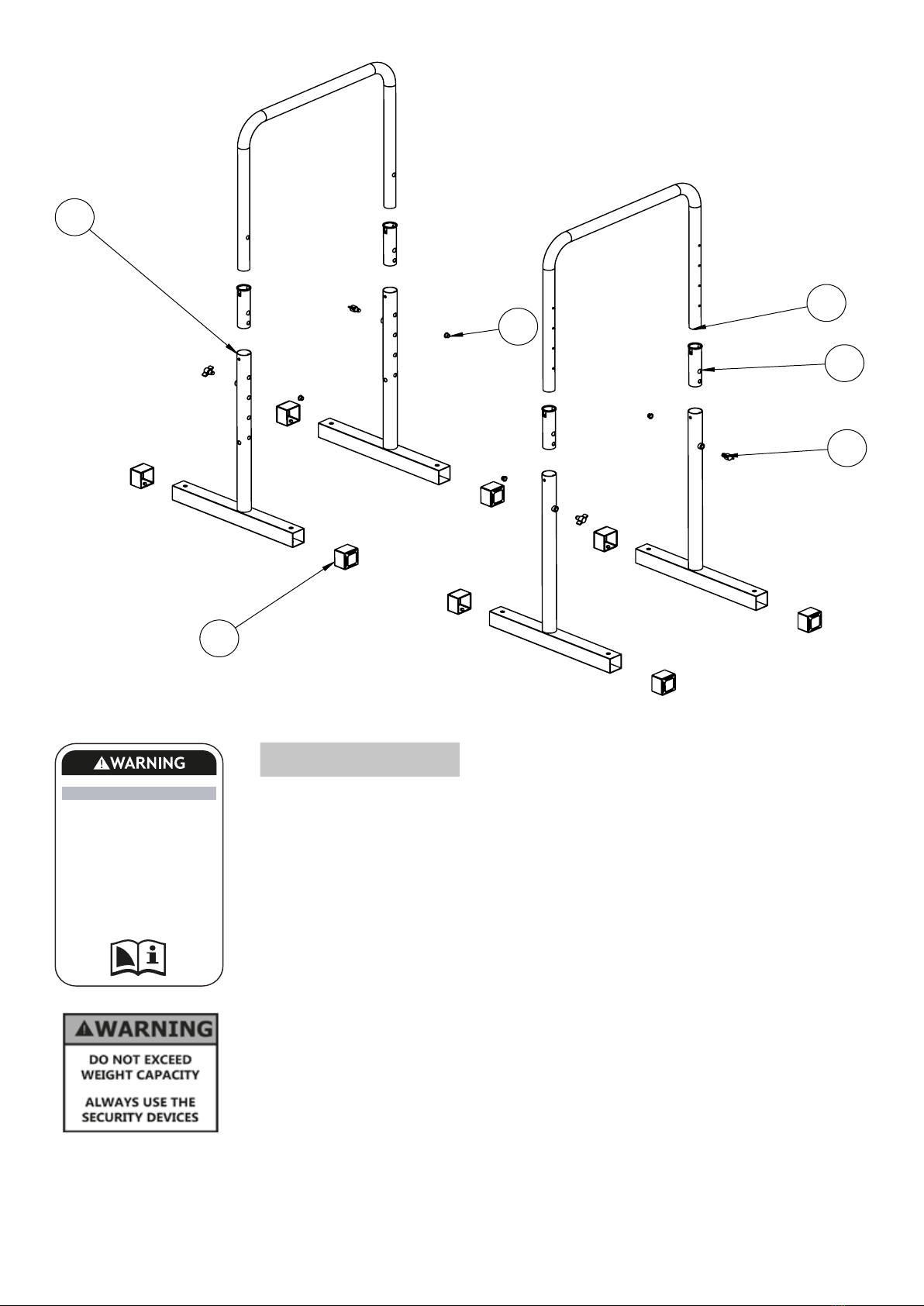 WARNING

WARNING
DO NOT EXCEED WEIGHT CAPACITY

ALWAYS USE THE SECURITY DEVICES